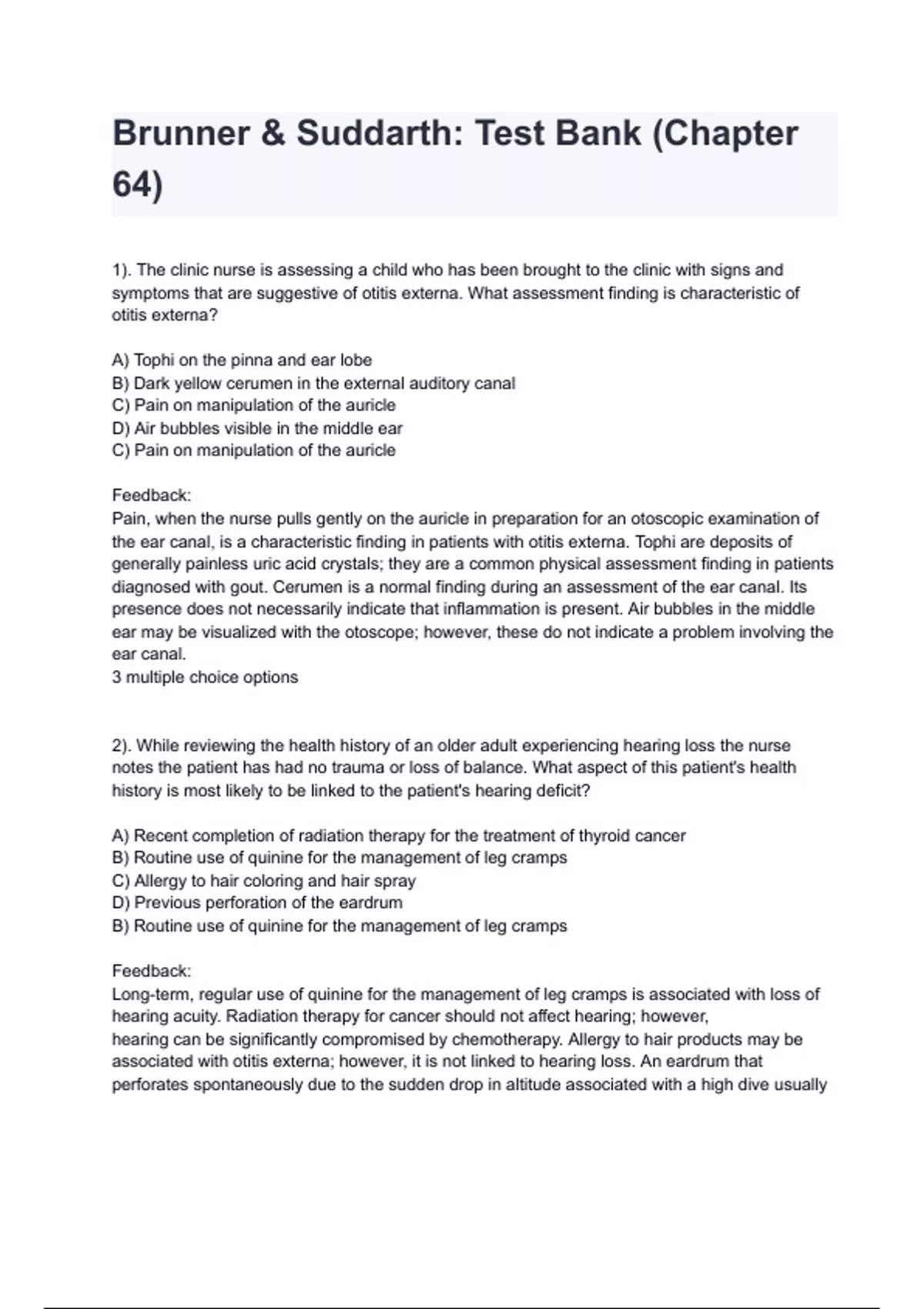 Brunner & Suddarth: Test Bank (Chapter 64)

1). The clinic nurse is assessing a child who has been brought to the clinic with signs and symptoms that are suggestive of otitis externa. What assessment finding is characteristic of otitis externa?

A) Tophi on the pinna and ear lobe
B) Dark yellow cerumen in the external auditory canal
C) Pain on manipulation of the auricle
D) Air bubbles visible in the middle ear
C) Pain on manipulation of the auricle

Feedback:
Pain, when the nurse pulls gently on the auricle in preparation for an otoscopic examination of the ear canal, is a characteristic finding in patients with otitis externa. Tophi are deposits of generally painless uric acid crystals; they are a common physical assessment finding in patients diagnosed with gout. Cerumen is a normal finding during an assessment of the ear canal. Its presence does not necessarily indicate that inflammation is present. Air bubbles in the middle ear may be visualized with the otoscope; however, these do not indicate a problem involving the ear canal.
3 multiple choice options

2). While reviewing the health history of an older adult experiencing hearing loss the nurse notes the patient has had no trauma or loss of balance. What aspect of this patient's health history is most likely to be linked to the patient's hearing deficit?

A) Recent completion of radiation therapy for the treatment of thyroid cancer
B) Routine use of quinine for the management of leg cramps
C) Allergy to hair coloring and hair spray
D) Previous perforation of the eardrum
B) Routine use of quinine for the management of leg cramps

Feedback:
Long-term, regular use of quinine for the management of leg cramps is associated with loss of hearing acuity. Radiation therapy for cancer should not affect hearing; however, hearing can be significantly compromised by chemotherapy. Allergy to hair products may be associated with otitis externa; however, it is not linked to hearing loss. An eardrum that perforates spontaneously due to the sudden drop in altitude associated with a high dive usually